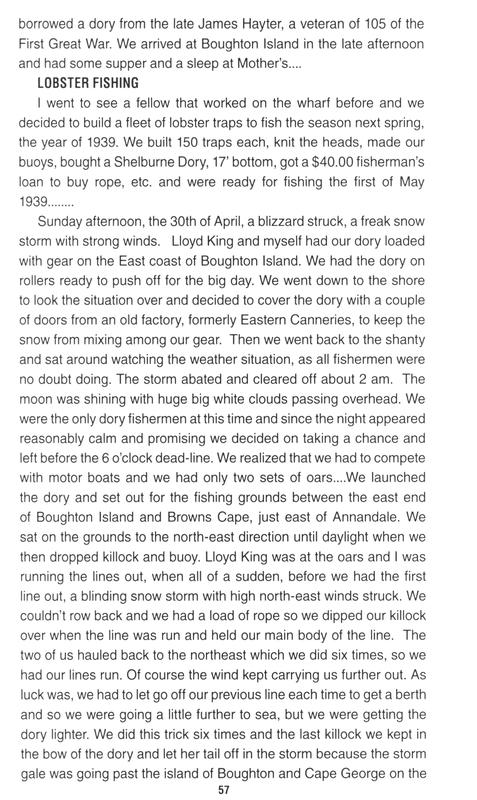 borrowed a dory from the late James Hayter, a veteran of 105 of the First Great War. We arrived at Boughton Island in the late afternoon and had some supper and a sleep at Mother's....

LOBSTER FISHING

I went to see a fellow that worked on the wharf before and we decided to build a fleet of lobster traps to fish the season next spring, the year of 1939. We built 150 traps each, knit the heads, made our buoys, bought a Shelburne Dory, 17' bottom, got a $40.00 fisherman's loan to buy rope, etc. and were ready for fishing the first of May 1939........

Sunday afternoon, the 30th of April, a blizzard struck, a freak snow storm with strong winds. Lloyd King and myself had our dory loaded with gear on the East coast of Boughton Island. We had the dory on rollers ready to push off for the big day. We went down to the shore to look the situation over and decided to cover the dory with a couple of doors from an old factory, formerly Eastern Canneries, to keep the snow from mixing among our gear. Then we went back to the shanty and sat around watching the weather situation, as all fishermen were no doubt doing. The storm abated and cleared off about 2 am. The moon was shining with huge big white clouds passing overhead. We were the only dory fishermen at this time and since the night appeared reasonably calm and promising we decided on taking a chance and left before the 6 o'clock dead-line. We realized that we had to compete with motor boats and we had only two sets of oars....We launched the dory and set out for the fishing grounds between the east end of Boughton Island and Browns Cape, just east of Annandale. We sat on the grounds to the north-east direction until daylight when we then dropped killock and buoy. Lloyd King was at the oars and I was running the lines out, when all of a sudden, before we had the first line out, a blinding snow storm with high north-east winds struck. We couldn't row back and we had a load of rope so we dipped our killock over when the line was run and held our main body of the line. The two of us hauled back to the northeast which we did six times, so we had our lines run. Of course the wind kept carrying us further out. As luck was, we had to let go off our previous line each time to get a berth and so we were going a little further to sea, but we were getting the dory lighter. We did this trick six times and the last killock we kept in the bow of the dory and let her tail off in the storm because the storm gale was going past the island of Boughton and Cape George on the

57